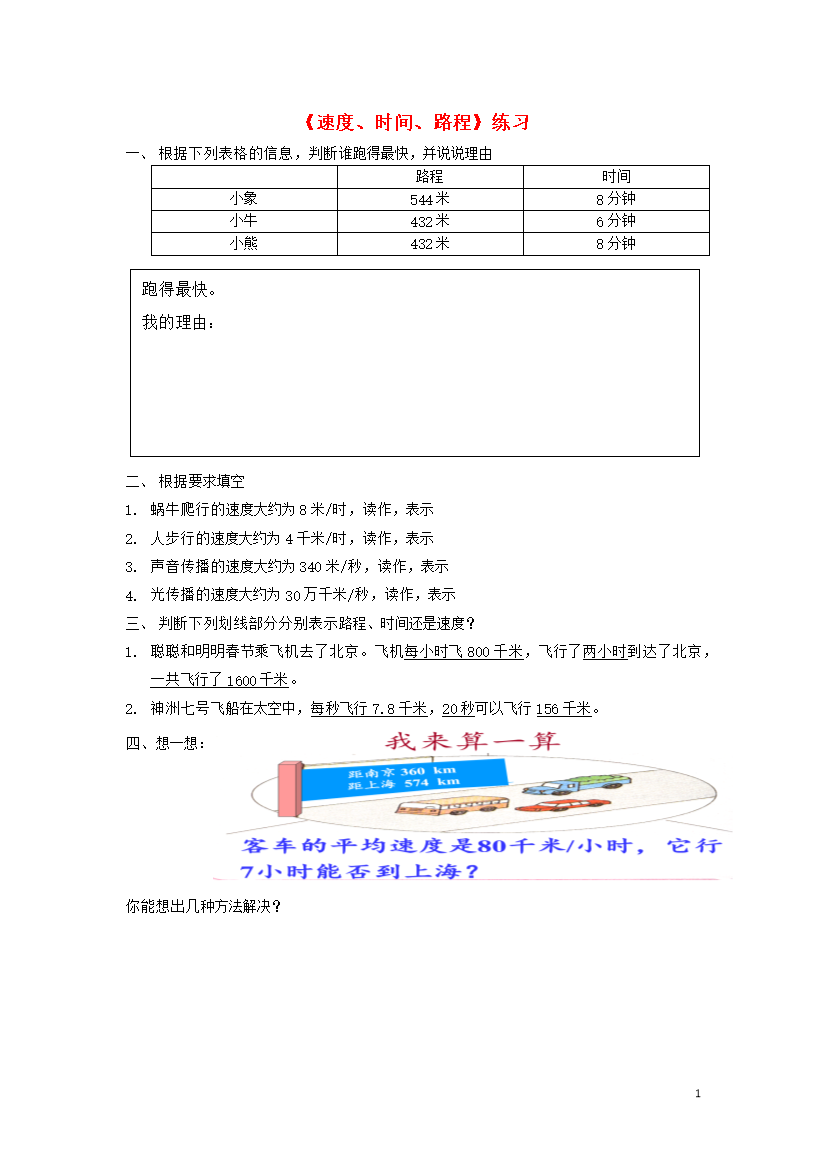 《速度、时间、路程》练习

一、根据下列表格的信息，判断谁跑得最快，并说说理由

| | 路程 | 时间 |
|---|---|---|
| 小象 | 544米 | 8分钟 |
| 小牛 | 432米 | 6分钟 |
| 小熊 | 432米 | 8分钟 |

跑得最快。

我的理由：

二、根据要求填空

1. 蜗牛爬行的速度大约为8米/时，读作，表示

2. 人步行的速度大约为4千米/时，读作，表示

3. 声音传播的速度大约为340米/秒，读作，表示

4. 光传播的速度大约为30万千米/秒，读作，表示

三、判断下列划线部分分别表示路程、时间还是速度?

1. 聪聪和明明春节乘飞机去了北京。飞机每小时飞800千米，飞行了两小时到达了北京，一共飞行了1600千米。

2. 神洲七号飞船在太空中，每秒飞行7.8千米，20秒可以飞行156千米。

四、想一想：

我来算一算

距南京 360 km
距上海 574 km

客车的平均速度是80千米/小时，它行7小时能否到上海?

你能想出几种方法解决?

1